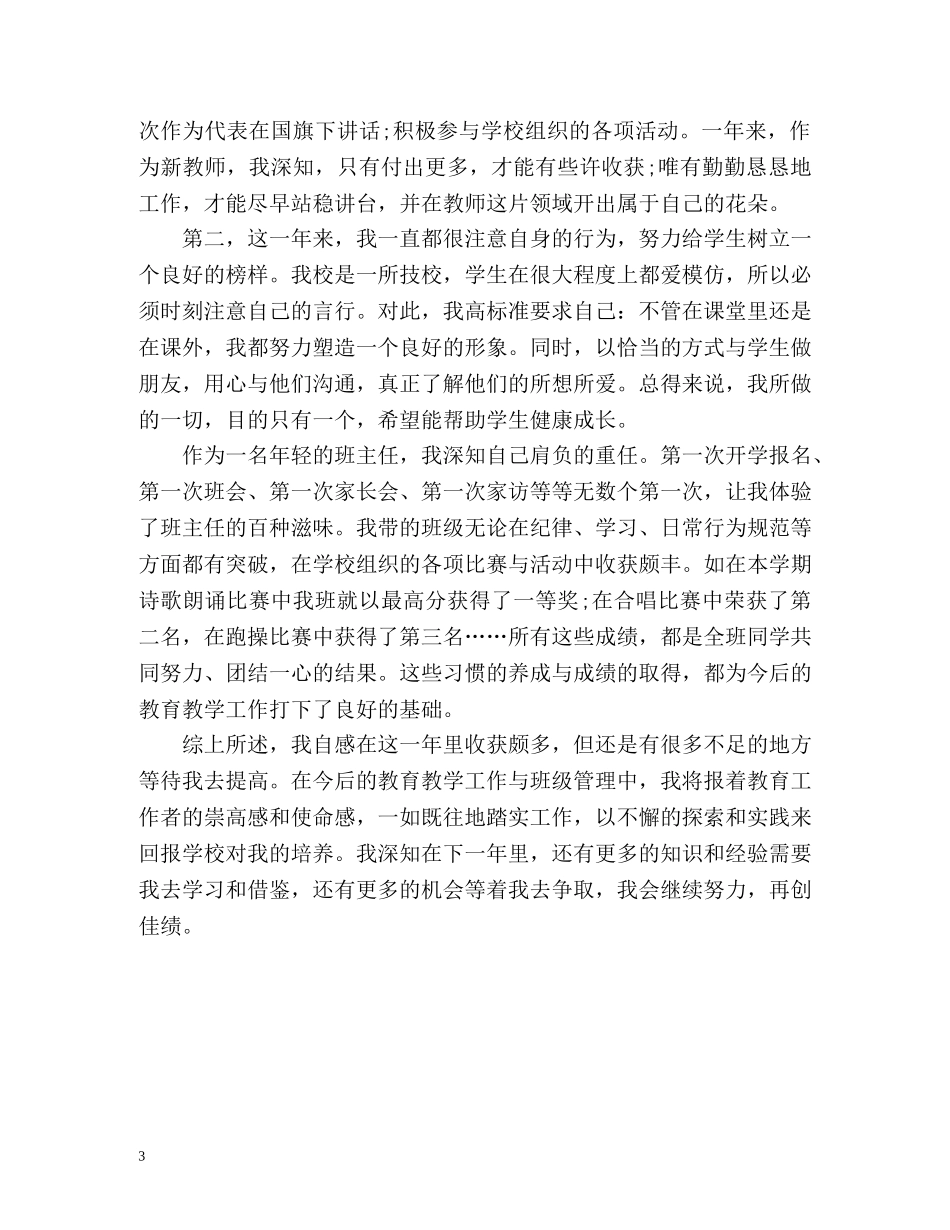 次作为代表在国旗下讲话;积极参与学校组织的各项活动。一年来，作为新教师，我深知，只有付出更多，才能有些许收获;唯有勤勤恳恳地工作，才能尽早站稳讲台，并在教师这片领域开出属于自己的花朵。

第二，这一年来，我一直都很注意自身的行为，努力给学生树立一个良好的榜样。我校是一所技校，学生在很大程度上都爱模仿，所以必须时刻注意自己的言行。对此，我高标准要求自己：不管在课堂里还是在课外，我都努力塑造一个良好的形象。同时，以恰当的方式与学生做朋友，用心与他们沟通，真正了解他们的所想所爱。总得来说，我所做的一切，目的只有一个，希望能帮助学生健康成长。

作为一名年轻的班主任，我深知自己肩负的重任。第一次开学报名、第一次班会、第一次家长会、第一次家访等等无数个第一次，让我体验了班主任的百种滋味。我带的班级无论在纪律、学习、日常行为规范等方面都有突破，在学校组织的各项比赛与活动中收获颇丰。如在本学期诗歌朗诵比赛中我班就以最高分获得了一等奖;在合唱比赛中荣获了第二名，在跑操比赛中获得了第三名……所有这些成绩，都是全班同学共同努力、团结一心的结果。这些习惯的养成与成绩的取得，都为今后的教育教学工作打下了良好的基础。

综上所述，我自感在这一年里收获颇多，但还是有很多不足的地方等待我去提高。在今后的教育教学工作与班级管理中，我将报着教育工作者的崇高感和使命感，一如既往地踏实工作，以不懈的探索和实践来回报学校对我的培养。我深知在下一年里，还有更多的知识和经验需要我去学习和借鉴，还有更多的机会等着我去争取，我会继续努力，再创佳绩。

3